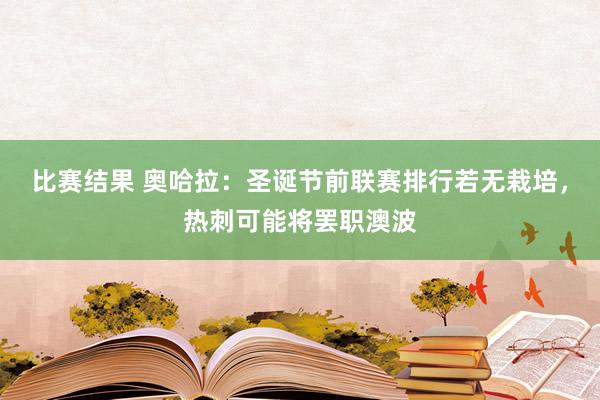 比赛结果 奥哈拉：圣诞节前联赛排行若无栽培，热刺可能将罢职澳波